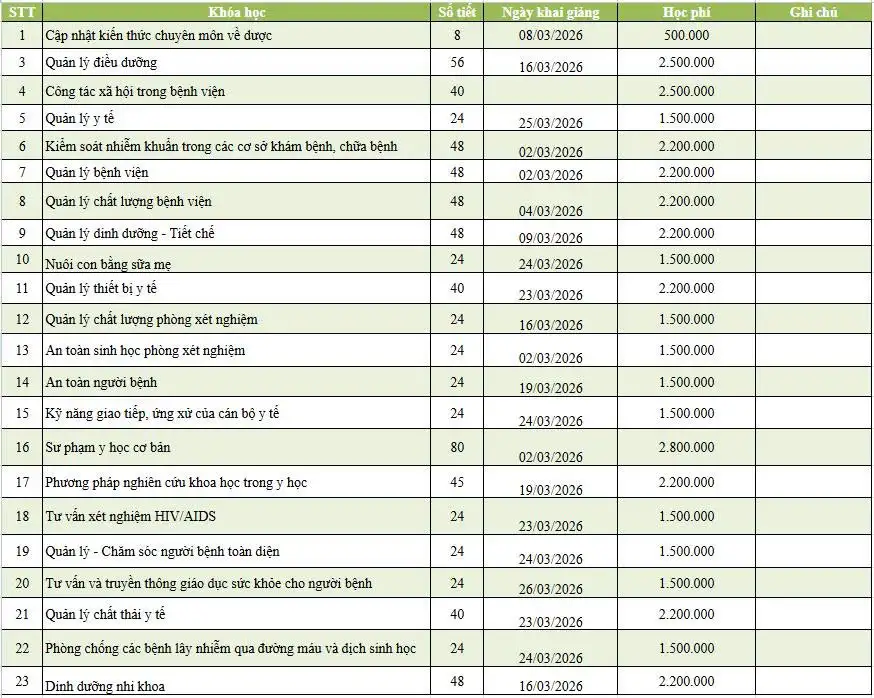 | STT | Khóa học | Số tiết | Ngày khai giảng | Học phí | Ghi chú |
|---|---|---|---|---|---|
| 1 | Cập nhật kiến thức chuyên môn về dược | 8 | 08/03/2026 | 500.000 | |
| 3 | Quản lý điều dưỡng | 56 | 16/03/2026 | 2.500.000 | |
| 4 | Công tác xã hội trong bệnh viện | 40 | | 2.500.000 | |
| 5 | Quản lý y tế | 24 | 25/03/2026 | 1.500.000 | |
| 6 | Kiểm soát nhiễm khuẩn trong các cơ sở khám bệnh, chữa bệnh | 48 | 02/03/2026 | 2.200.000 | |
| 7 | Quản lý bệnh viện | 48 | 02/03/2026 | 2.200.000 | |
| 8 | Quản lý chất lượng bệnh viện | 48 | 04/03/2026 | 2.200.000 | |
| 9 | Quản lý dinh dưỡng - Tiết chế | 48 | 09/03/2026 | 2.200.000 | |
| 10 | Nuôi con bằng sữa mẹ | 24 | 24/03/2026 | 1.500.000 | |
| 11 | Quản lý thiết bị y tế | 40 | 23/03/2026 | 2.200.000 | |
| 12 | Quản lý chất lượng phòng xét nghiệm | 24 | 16/03/2026 | 1.500.000 | |
| 13 | An toàn sinh học phòng xét nghiệm | 24 | 02/03/2026 | 1.500.000 | |
| 14 | An toàn người bệnh | 24 | 19/03/2026 | 1.500.000 | |
| 15 | Kỹ năng giao tiếp, ứng xử của cán bộ y tế | 24 | 24/03/2026 | 1.500.000 | |
| 16 | Sư phạm y học cơ bản | 80 | 02/03/2026 | 2.800.000 | |
| 17 | Phương pháp nghiên cứu khoa học trong y học | 45 | 19/03/2026 | 2.200.000 | |
| 18 | Tư vấn xét nghiệm HIV/AIDS | 24 | 23/03/2026 | 1.500.000 | |
| 19 | Quản lý - Chăm sóc người bệnh toàn diện | 24 | 24/03/2026 | 1.500.000 | |
| 20 | Tư vấn và truyền thông giáo dục sức khỏe cho người bệnh | 24 | 26/03/2026 | 1.500.000 | |
| 21 | Quản lý chất thải y tế | 40 | 23/03/2026 | 2.200.000 | |
| 22 | Phòng chống các bệnh lây nhiễm qua đường máu và dịch sinh học | 24 | 24/03/2026 | 1.500.000 | |
| 23 | Dinh dưỡng nhi khoa | 48 | 16/03/2026 | 2.200.000 | |